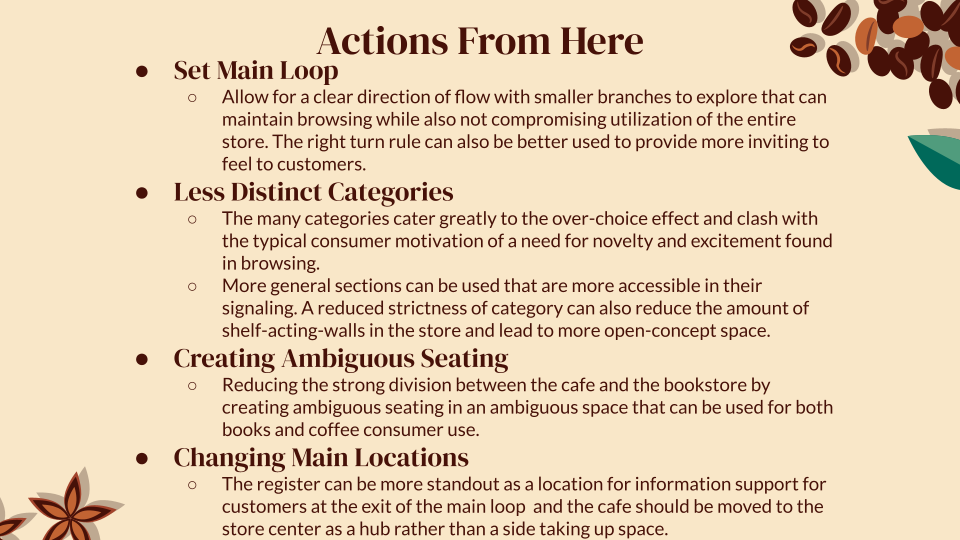 Actions From Here

● Set Main Loop
  ○ Allow for a clear direction of flow with smaller branches to explore that can maintain browsing while also not compromising utilization of the entire store. The right turn rule can also be better used to provide more inviting to feel to customers.

● Less Distinct Categories
  ○ The many categories cater greatly to the over-choice effect and clash with the typical consumer motivation of a need for novelty and excitement found in browsing.
  ○ More general sections can be used that are more accessible in their signaling. A reduced strictness of category can also reduce the amount of shelf-acting-walls in the store and lead to more open-concept space.

● Creating Ambiguous Seating
  ○ Reducing the strong division between the cafe and the bookstore by creating ambiguous seating in an ambiguous space that can be used for both books and coffee consumer use.

● Changing Main Locations
  ○ The register can be more standout as a location for information support for customers at the exit of the main loop and the cafe should be moved to the store center as a hub rather than a side taking up space.